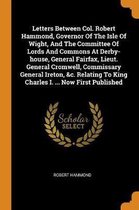 Letters Between Col. Robert Hammond, Governor Of The Isle Of Wight, And The Committee Of Lords And Commons At Derby-house, General Fairfax, Lieut. General Cromwell, Commissary General Ireton, &c. Relating To King Charles I. ... Now First Published

Scholar SELECT

ROBERT HAMMOND